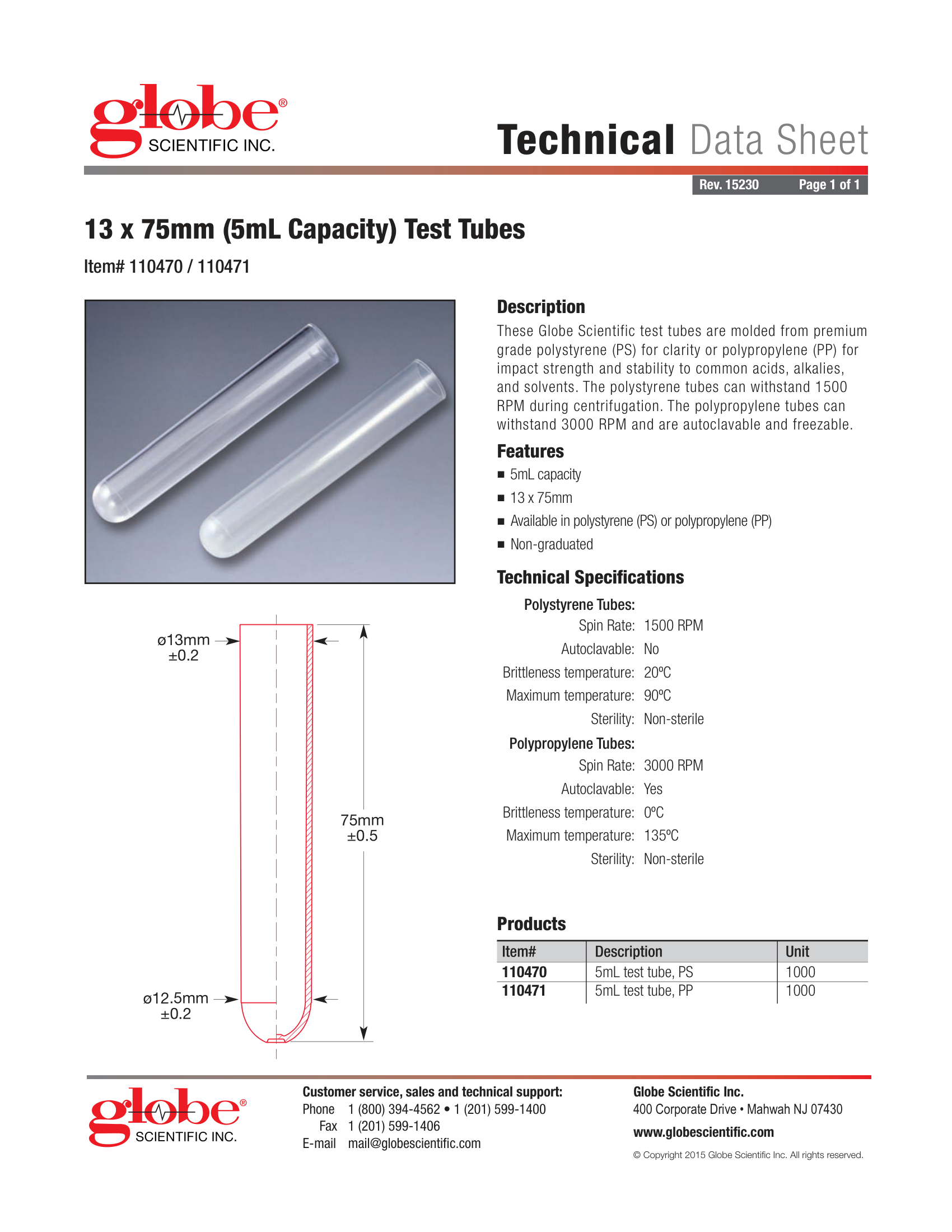 globe®
SCIENTIFIC INC.

Technical Data Sheet

Rev. 15230 Page 1 of 1

13 x 75mm (5mL Capacity) Test Tubes

Item# 110470 / 110471

ø13mm
±0.2

75mm
±0.5

ø12.5mm
±0.2

Description

These Globe Scientific test tubes are molded from premium grade polystyrene (PS) for clarity or polypropylene (PP) for impact strength and stability to common acids, alkalies, and solvents. The polystyrene tubes can withstand 1500 RPM during centrifugation. The polypropylene tubes can withstand 3000 RPM and are autoclavable and freezable.

Features

• 5mL capacity
• 13 x 75mm
• Available in polystyrene (PS) or polypropylene (PP)
• Non-graduated

Technical Specifications

Polystyrene Tubes:
Spin Rate: 1500 RPM
Autoclavable: No
Brittleness temperature: 20ºC
Maximum temperature: 90ºC
Sterility: Non-sterile

Polypropylene Tubes:
Spin Rate: 3000 RPM
Autoclavable: Yes
Brittleness temperature: 0ºC
Maximum temperature: 135ºC
Sterility: Non-sterile

Products

| Item# | Description | Unit |
|---|---|---|
| 110470 | 5mL test tube, PS | 1000 |
| 110471 | 5mL test tube, PP | 1000 |

globe®
SCIENTIFIC INC.

Customer service, sales and technical support:
Phone 1 (800) 394-4562 • 1 (201) 599-1400
Fax 1 (201) 599-1406
E-mail mail@globescientific.com

Globe Scientific Inc.
400 Corporate Drive • Mahwah NJ 07430
www.globescientific.com
© Copyright 2015 Globe Scientific Inc. All rights reserved.